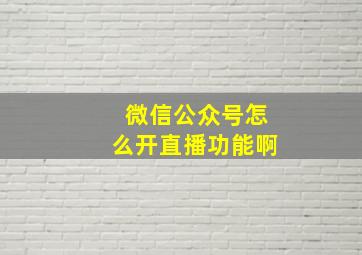 微信公众号怎么开直播功能啊